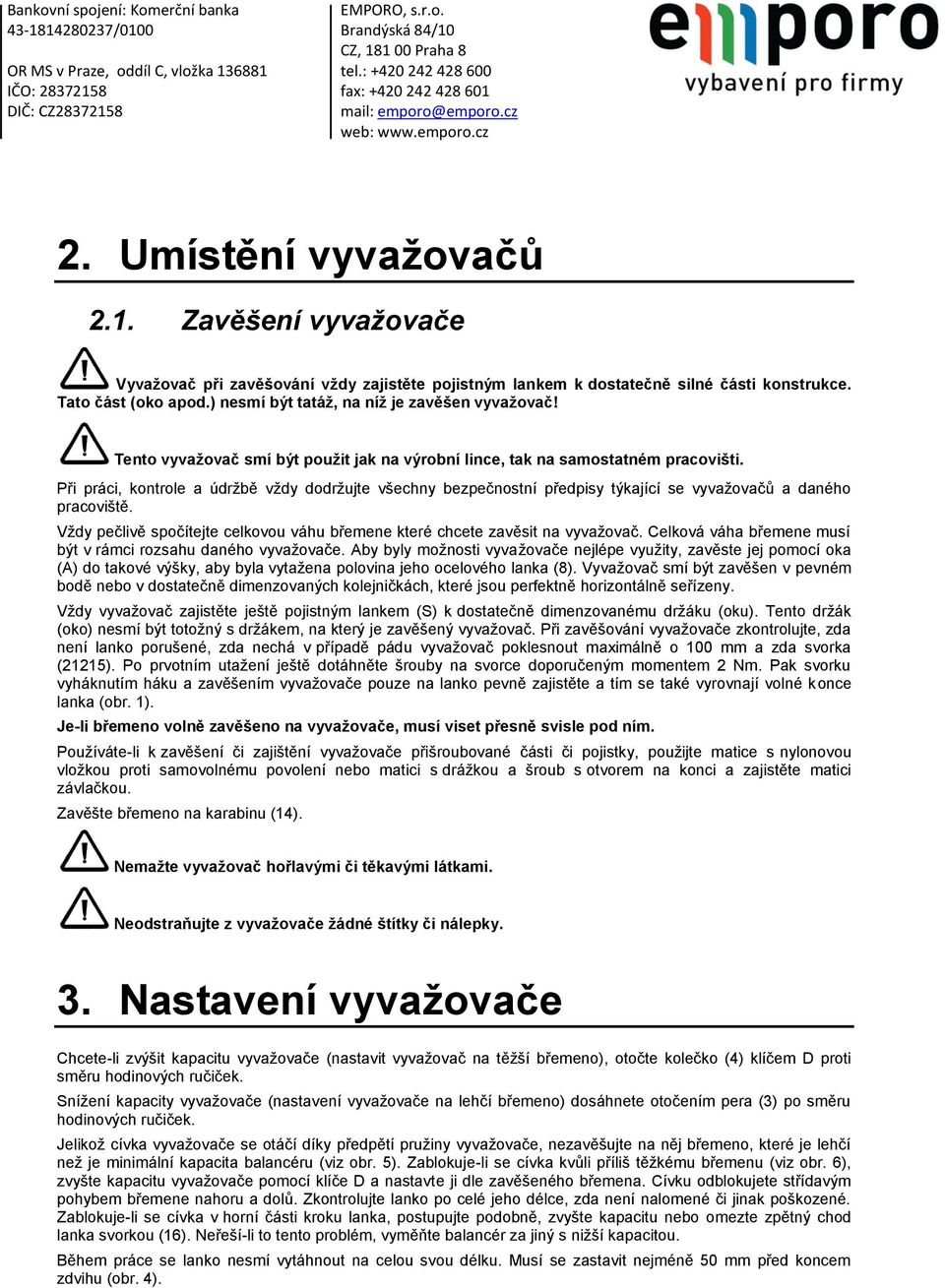 Bankovní spojení: Komerční banka
43-1814280237/0100

OR MS v Praze, oddíl C, vložka 136881
IČO: 28372158
DIČ: CZ28372158

EMPORO, s.r.o.
Brandýská 84/10
CZ, 181 00 Praha 8
tel.: +420 242 428 600
fax: +420 242 428 601
mail: emporo@emporo.cz
web: www.emporo.cz

emporo
vybavení pro firmy

2. Umístění vyvažovačů

2.1. Zavěšení vyvažovače

Vyvažovač při zavěšování vždy zajistěte pojistným lankem k dostatečně silné části konstrukce. Tato část (oko apod.) nesmí být tatáž, na níž je zavěšen vyvažovač!

Tento vyvažovač smí být použit jak na výrobní lince, tak na samostatném pracovišti.

Při práci, kontrole a údržbě vždy dodržujte všechny bezpečnostní předpisy týkající se vyvažovačů a daného pracoviště.

Vždy pečlivě spočítejte celkovou váhu břemene které chcete zavěsit na vyvažovač. Celková váha břemene musí být v rámci rozsahu daného vyvažovače. Aby byly možnosti vyvažovače nejlépe využity, zavěste jej pomocí oka (A) do takové výšky, aby byla vytažena polovina jeho ocelového lanka (8). Vyvažovač smí být zavěšen v pevném bodě nebo v dostatečně dimenzovaných kolejničkách, které jsou perfektně horizontálně seřízeny.

Vždy vyvažovač zajistěte ještě pojistným lankem (S) k dostatečně dimenzovanému držáku (oku). Tento držák (oko) nesmí být totožný s držákem, na který je zavěšený vyvažovač. Při zavěšování vyvažovače zkontrolujte, zda není lanko porušené, zda nechá v případě pádu vyvažovač poklesnout maximálně o 100 mm a zda svorka (21215). Po prvotním utažení ještě dotáhněte šrouby na svorce doporučeným momentem 2 Nm. Pak svorku vyháknutím háku a zavěšením vyvažovače pouze na lanko pevně zajistěte a tím se také vyrovnají volné konce lanka (obr. 1).

Je-li břemeno volně zavěšeno na vyvažovače, musí viset přesně svisle pod ním.

Používáte-li k zavěšení či zajištění vyvažovače přišroubované části či pojistky, použijte matice s nylonovou vložkou proti samovolnému povolení nebo matici s drážkou a šroub s otvorem na konci a zajistěte matici závlačkou.

Zavěšte břemeno na karabinu (14).

Nemažte vyvažovač hořlavými či těkavými látkami.

Neodstraňujte z vyvažovače žádné štítky či nálepky.

3. Nastavení vyvažovače

Chcete-li zvýšit kapacitu vyvažovače (nastavit vyvažovač na těžší břemeno), otočte kolečko (4) klíčem D proti směru hodinových ručiček.

Snížení kapacity vyvažovače (nastavení vyvažovače na lehčí břemeno) dosáhnete otočením pera (3) po směru hodinových ručiček.

Jelikož cívka vyvažovače se otáčí díky předpětí pružiny vyvažovače, nezavěšujte na něj břemeno, které je lehčí než je minimální kapacita balancéru (viz obr. 5). Zablokuje-li se cívka kvůli příliš těžkému břemenu (viz obr. 6), zvyšte kapacitu vyvažovače pomocí klíče D a nastavte ji dle zavěšeného břemena. Cívku odblokujete střídavým pohybem břemene nahoru a dolů. Zkontrolujte lanko po celé jeho délce, zda není nalomené či jinak poškozené. Zablokuje-li se cívka v horní části kroku lanka, postupujte podobně, zvyšte kapacitu nebo omezte zpětný chod lanka svorkou (16). Neřeší-li to tento problém, vyměňte balancér za jiný s nižší kapacitou.

Během práce se lanko nesmí vytáhnout na celou svou délku. Musí se zastavit nejméně 50 mm před koncem zdvihu (obr. 4).